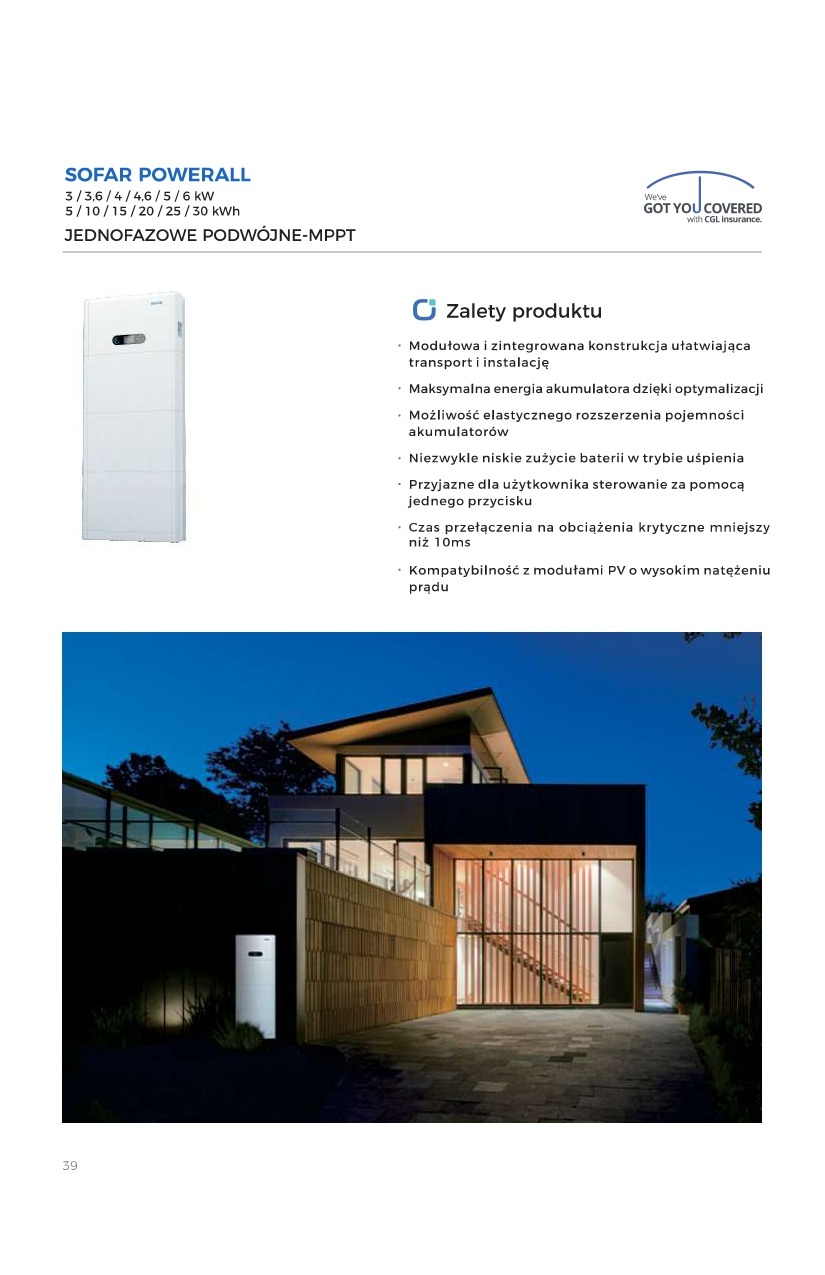 SOFAR POWERALL
3 / 3,6 / 4 / 4,6 / 5 / 6 kW
5 / 10 / 15 / 20 / 25 / 30 kWh
JEDNOFAZOWE PODWÓJNE-MPPT

We've
GOT YOU COVERED
with CGL insurance.

Zalety produktu

• Modułowa i zintegrowana konstrukcja ułatwiająca transport i instalację
• Maksymalna energia akumulatora dzięki optymalizacji
• Możliwość elastycznego rozszerzenia pojemności akumulatorów
• Niezwykle niskie zużycie baterii w trybie uśpienia
• Przyjazne dla użytkownika sterowanie za pomocą jednego przycisku
• Czas przełączenia na obciążenia krytyczne mniejszy niż 10ms
• Kompatybilność z modułami PV o wysokim natężeniu prądu

39